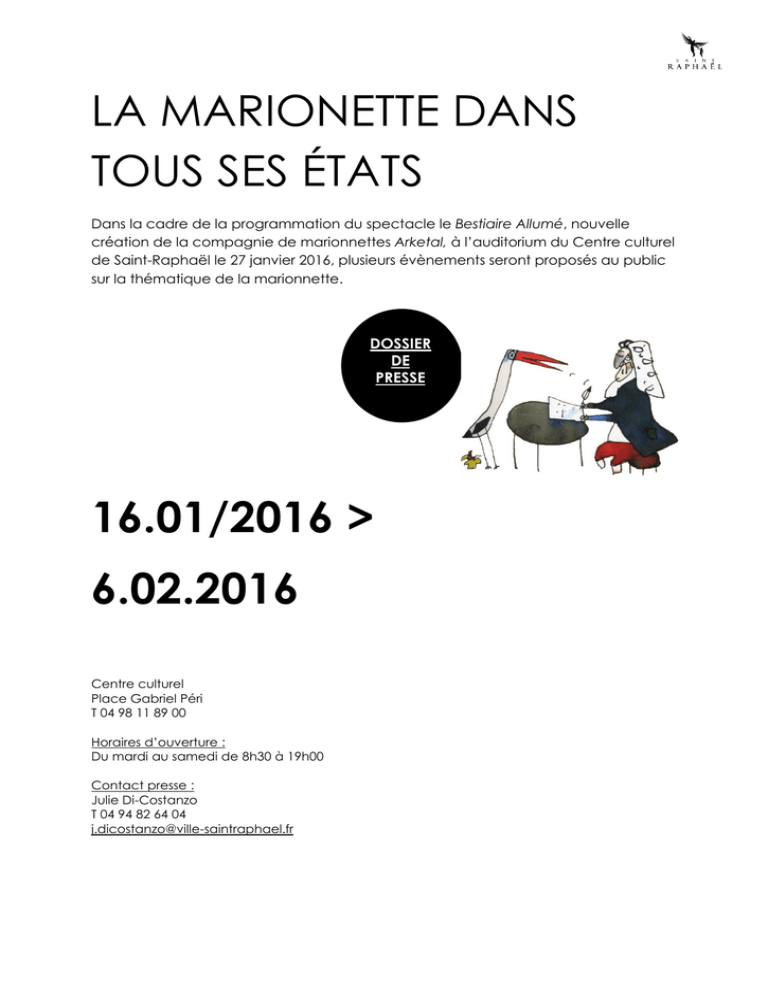 SAINT RAPHAËL

LA MARIONETTE DANS TOUS SES ÉTATS

Dans la cadre de la programmation du spectacle le Bestiaire Allumé, nouvelle création de la compagnie de marionnettes Arketal, à l'auditorium du Centre culturel de Saint-Raphaël le 27 janvier 2016, plusieurs évènements seront proposés au public sur la thématique de la marionnette.

DOSSIER DE PRESSE

16.01/2016 >
6.02.2016

Centre culturel
Place Gabriel Péri
T 04 98 11 89 00

Horaires d'ouverture :
Du mardi au samedi de 8h30 à 19h00

Contact presse :
Julie Di-Costanzo
T 04 94 82 64 04
j.dicostanzo@ville-saintraphael.fr